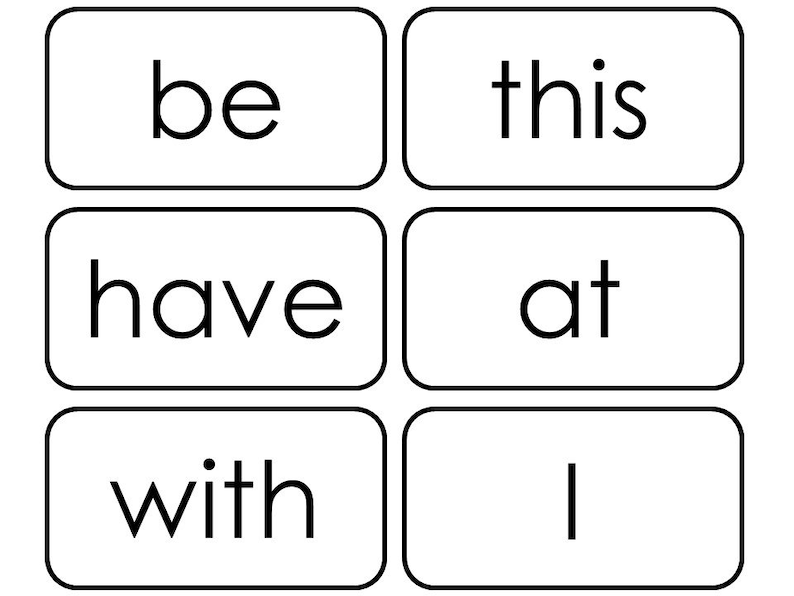 be

this

have

at

with

I